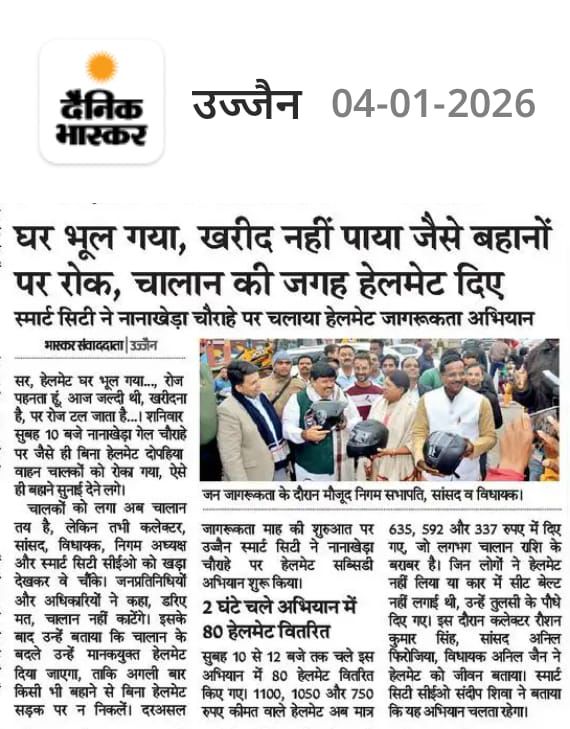 दैनिक भास्कर

उज्जैन 04-01-2026

घर भूल गया, खरीद नहीं पाया जैसे बहानों पर रोक, चालान की जगह हेलमेट दिए

स्मार्ट सिटी ने नानाखेड़ा चौराहे पर चलाया हेलमेट जागरूकता अभियान

भास्कर संवाददाता | उज्जैन

सर, हेलमेट घर भूल गया..., रोज पहनता हूं, आज जल्दी थी, खरीदना है, पर रोज टल जाता है...। शनिवार सुबह 10 बजे नानाखेड़ा गेल चौराहे पर जैसे ही बिना हेलमेट दोपहिया वाहन चालकों को रोका गया, ऐसे ही बहाने सुनाई देने लगे।

चालकों को लगा अब चालान तय है, लेकिन तभी कलेक्टर, सांसद, विधायक, निगम अध्यक्ष और स्मार्ट सिटी सीईओ को खड़ा देखकर वे चौंके। जनप्रतिनिधियों और अधिकारियों ने कहा, डरिए मत, चालान नहीं काटेंगे। इसके बाद उन्हें बताया कि चालान के बदले उन्हें मानकयुक्त हेलमेट दिया जाएगा, ताकि अगली बार किसी भी बहाने से बिना हेलमेट सड़क पर न निकलें। दरअसल

जन जागरूकता के दौरान मौजूद निगम सभापति, सांसद व विधायक।

जागरूकता माह की शुरुआत पर उज्जैन स्मार्ट सिटी ने नानाखेड़ा चौराहे पर हेलमेट सब्सिडी अभियान शुरू किया।

2 घंटे चले अभियान में 80 हेलमेट वितरित

सुबह 10 से 12 बजे तक चले इस अभियान में 80 हेलमेट वितरित किए गए। 1100, 1050 और 750 रुपए कीमत वाले हेलमेट अब मात्र 635, 592 और 337 रुपए में दिए गए, जो लगभग चालान राशि के बराबर है। जिन लोगों ने हेलमेट नहीं लिया या कार में सीट बेल्ट नहीं लगाई थी, उन्हें तुलसी के पौधे दिए गए। इस दौरान कलेक्टर रौशन कुमार सिंह, सांसद अनिल फिरोजिया, विधायक अनिल जैन ने हेलमेट को जीवन बताया। स्मार्ट सिटी सीईओ संदीप शिवा ने बताया कि यह अभियान चलता रहेगा।